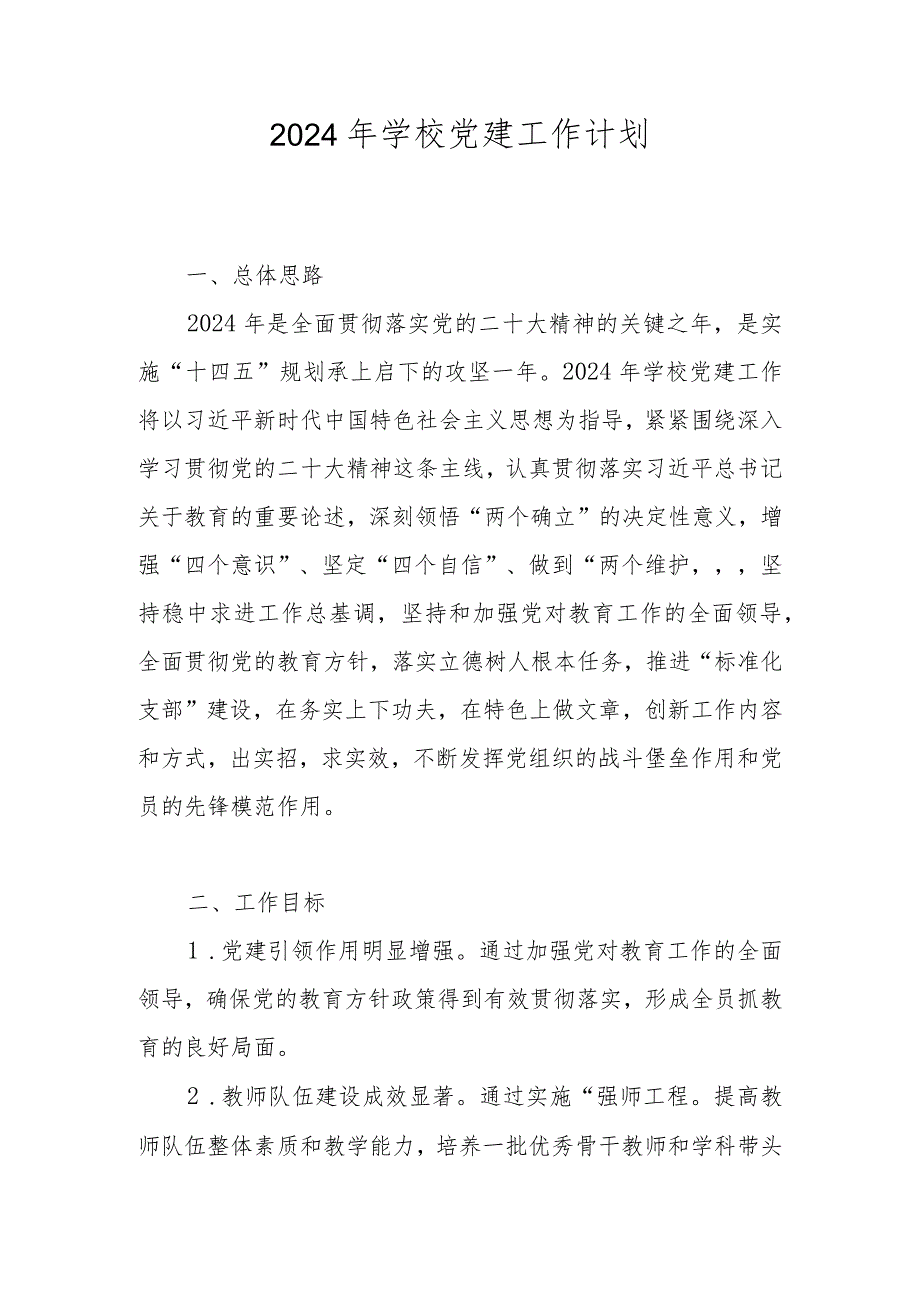 2024年学校党建工作计划

一、总体思路

2024年是全面贯彻落实党的二十大精神的关键之年，是实施“十四五”规划承上启下的攻坚一年。2024年学校党建工作将以习近平新时代中国特色社会主义思想为指导，紧紧围绕深入学习贯彻党的二十大精神这条主线，认真贯彻落实习近平总书记关于教育的重要论述，深刻领悟“两个确立”的决定性意义，增强“四个意识”、坚定“四个自信”、做到“两个维护，，，坚持稳中求进工作总基调，坚持和加强党对教育工作的全面领导，全面贯彻党的教育方针，落实立德树人根本任务，推进“标准化支部”建设，在务实上下功夫，在特色上做文章，创新工作内容和方式，出实招，求实效，不断发挥党组织的战斗堡垒作用和党员的先锋模范作用。

二、工作目标

1．党建引领作用明显增强。通过加强党对教育工作的全面领导，确保党的教育方针政策得到有效贯彻落实，形成全员抓教育的良好局面。

2．教师队伍建设成效显著。通过实施“强师工程。提高教师队伍整体素质和教学能力，培养一批优秀骨干教师和学科带头